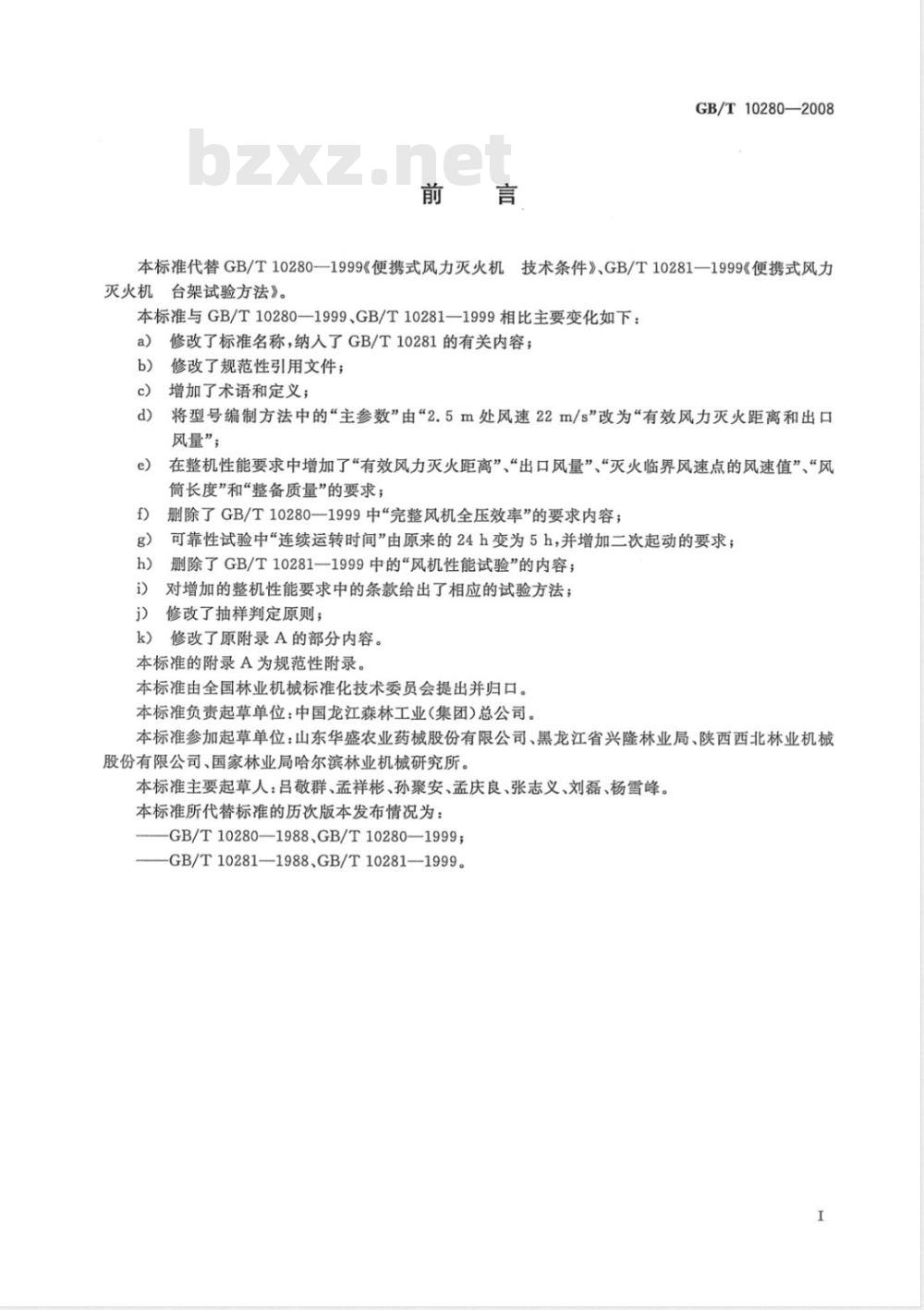 GB/T 10280—2008

bzxz.net

前　言

本标准代替 GB/T 10280—1999《便携式风力灭火机　技术条件》、GB/T 10281—1999《便携式风力灭火机　台架试验方法》。

本标准与 GB/T 10280—1999、GB/T 10281—1999 相比主要变化如下：

a) 修改了标准名称，纳入了 GB/T 10281 的有关内容；

b) 修改了规范性引用文件；

c) 增加了术语和定义；

d) 将型号编制方法中的“主参数”由“2.5 m 处风速 22 m/s”改为“有效风力灭火距离和出口风量”；

e) 在整机性能要求中增加了“有效风力灭火距离”、“出口风量”、“灭火临界风速点的风速值”、“风筒长度”和“整备质量”的要求；

f) 删除了 GB/T 10280—1999 中“完整风机全压效率”的要求内容；

g) 可靠性试验中“连续运转时间”由原来的 24 h 变为 5 h，并增加二次起动的要求；

h) 删除了 GB/T 10281—1999 中的“风机性能试验”的内容；

i) 对增加的整机性能要求中的条款给出了相应的试验方法；

j) 修改了抽样判定原则；

k) 修改了原附录 A 的部分内容。

本标准的附录 A 为规范性附录。

本标准由全国林业机械标准化技术委员会提出并归口。

本标准负责起草单位：中国龙江森林工业(集团)总公司。

本标准参加起草单位：山东华盛农业药械股份有限公司、黑龙江省兴隆林业局、陕西西北林业机械股份有限公司、国家林业局哈尔滨林业机械研究所。

本标准主要起草人：吕敬群、孟祥彬、孙聚安、孟庆良、张志义、刘磊、杨雪峰。

本标准所代替标准的历次版本发布情况为：

——GB/T 10280—1988、GB/T 10280—1999；

——GB/T 10281—1988、GB/T 10281—1999。

I